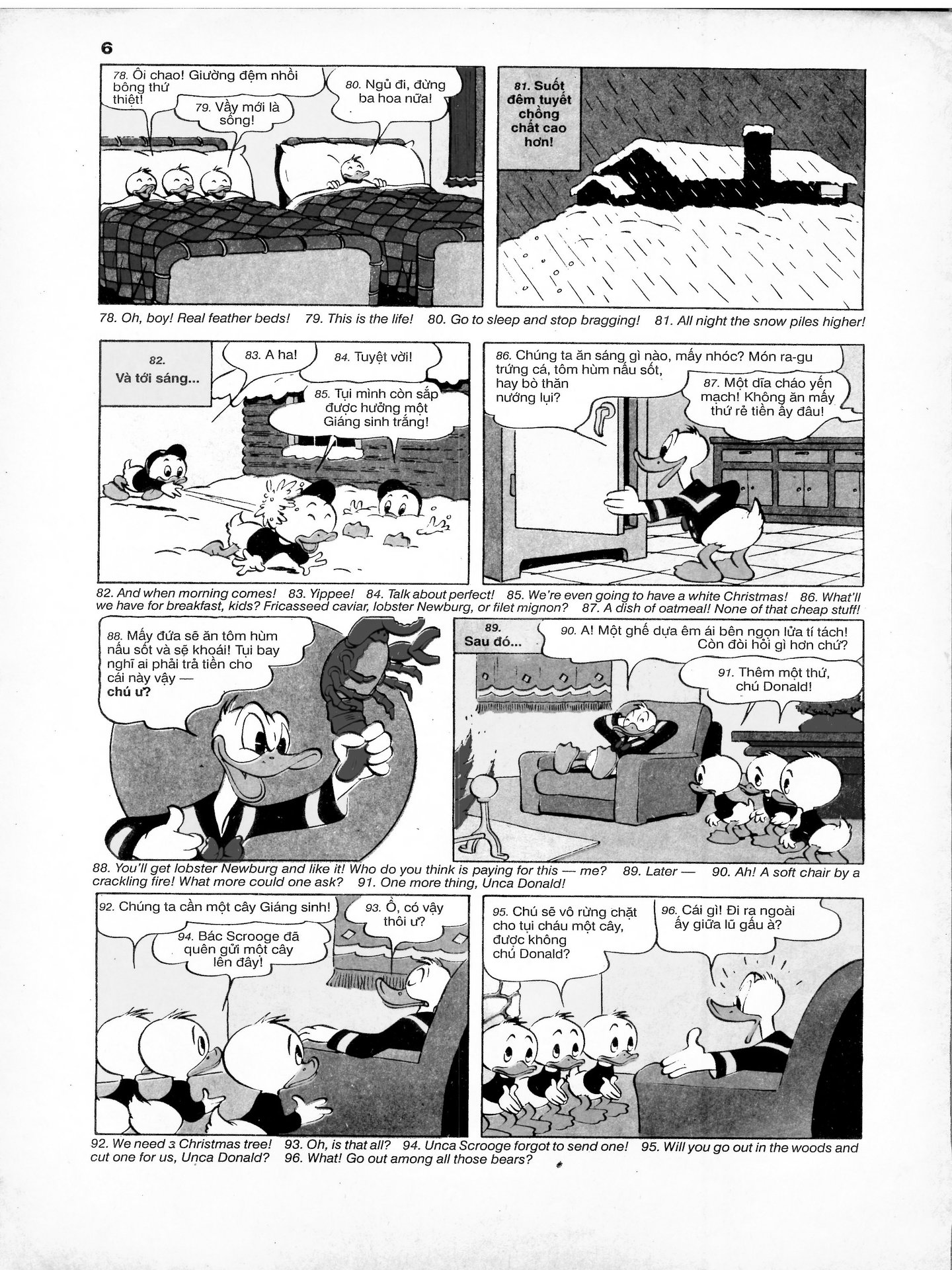 6

78. Ôi chao! Giường đệm nhồi bông thứ thiệt!

79. Vầy mới là sống!

80. Ngủ đi, đừng ba hoa nữa!

81. Suốt đêm tuyết chồng chất cao hơn!

78. Oh, boy! Real feather beds! 79. This is the life! 80. Go to sleep and stop bragging! 81. All night the snow piles higher!

82. Và tới sáng...

83. A ha!

84. Tuyệt vời!

85. Tụi mình còn sắp được hưởng một Giáng sinh trắng!

86. Chúng ta ăn sáng gì nào, mấy nhóc? Món ra-gu trứng cá, tôm hùm nấu sốt, hay bò thăn nướng lụi?

87. Một dĩa cháo yến mạch! Không ăn mấy thứ rẻ tiền ấy đâu!

82. And when morning comes! 83. Yippee! 84. Talk about perfect! 85. We're even going to have a white Christmas! 86. What'll we have for breakfast, kids? Fricasseed caviar, lobster Newburg, or filet mignon? 87. A dish of oatmeal! None of that cheap stuff!

88. Mấy đứa sẽ ăn tôm hùm nấu sốt và sẽ khoái! Tụi bay nghĩ ai phải trả tiền cho cái này vậy — chú ư?

89. Sau đó...

90. A! Một ghế dựa êm ái bên ngọn lửa tí tách! Còn đòi hỏi gì hơn chứ?

91. Thêm một thứ, chú Donald!

88. You'll get lobster Newburg and like it! Who do you think is paying for this — me? 89. Later — 90. Ah! A soft chair by a crackling fire! What more could one ask? 91. One more thing, Unca Donald!

92. Chúng ta cần một cây Giáng sinh!

93. Ồ, có vậy thôi ư?

94. Bác Scrooge đã quên gửi một cây lên đây!

95. Chú sẽ vô rừng chặt cho tụi cháu một cây, được không chú Donald?

96. Cái gì! Đi ra ngoài ấy giữa lũ gấu à?

92. We need a Christmas tree! 93. Oh, is that all? 94. Unca Scrooge forgot to send one! 95. Will you go out in the woods and cut one for us, Unca Donald? 96. What! Go out among all those bears?